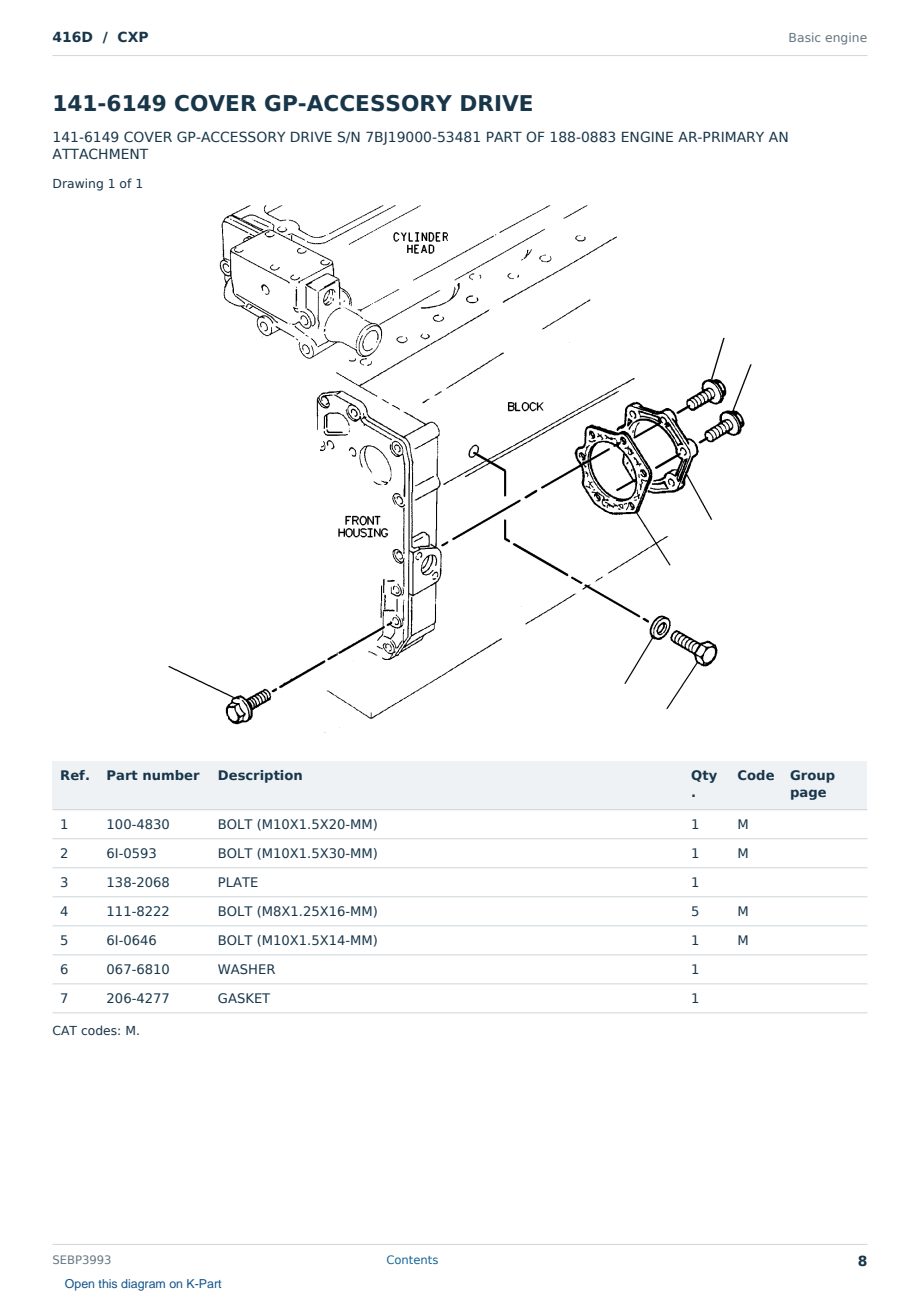 416D / CXP

Basic engine

141-6149 COVER GP-ACCESSORY DRIVE

141-6149 COVER GP-ACCESSORY DRIVE S/N 7BJ19000-53481 PART OF 188-0883 ENGINE AR-PRIMARY AN ATTACHMENT

Drawing 1 of 1

CYLINDER HEAD

BLOCK

FRONT HOUSING

| Ref. | Part number | Description | Qty. | Code | Group page |
|---|---|---|---|---|---|
| 1 | 100-4830 | BOLT (M10X1.5X20-MM) | 1 | M | |
| 2 | 6I-0593 | BOLT (M10X1.5X30-MM) | 1 | M | |
| 3 | 138-2068 | PLATE | 1 | | |
| 4 | 111-8222 | BOLT (M8X1.25X16-MM) | 5 | M | |
| 5 | 6I-0646 | BOLT (M10X1.5X14-MM) | 1 | M | |
| 6 | 067-6810 | WASHER | 1 | | |
| 7 | 206-4277 | GASKET | 1 | | |

CAT codes: M.

SEBP3993

Contents

8

Open this diagram on K-Part